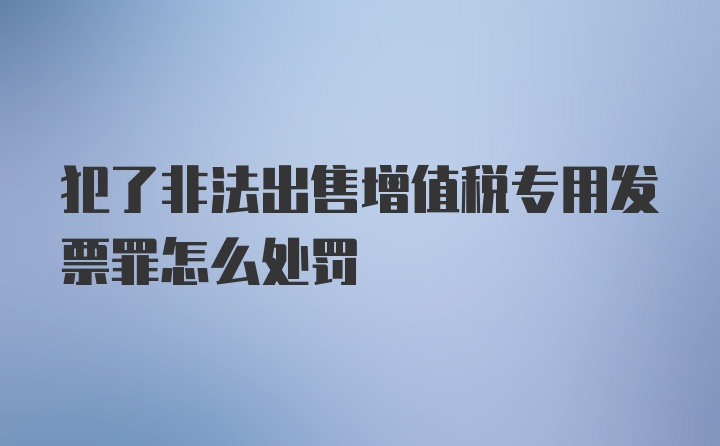 犯了非法出售增值税专用发票罪怎么处罚